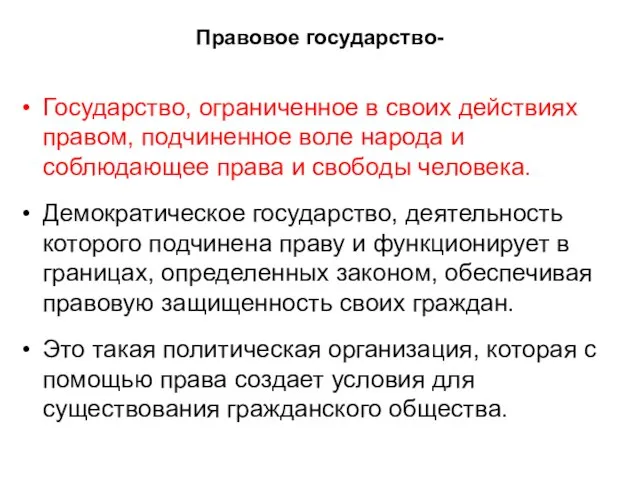 Правовое государство-

• Государство, ограниченное в своих действиях правом, подчиненное воле народа и соблюдающее права и свободы человека.

• Демократическое государство, деятельность которого подчинена праву и функционирует в границах, определенных законом, обеспечивая правовую защищенность своих граждан.

• Это такая политическая организация, которая с помощью права создает условия для существования гражданского общества.